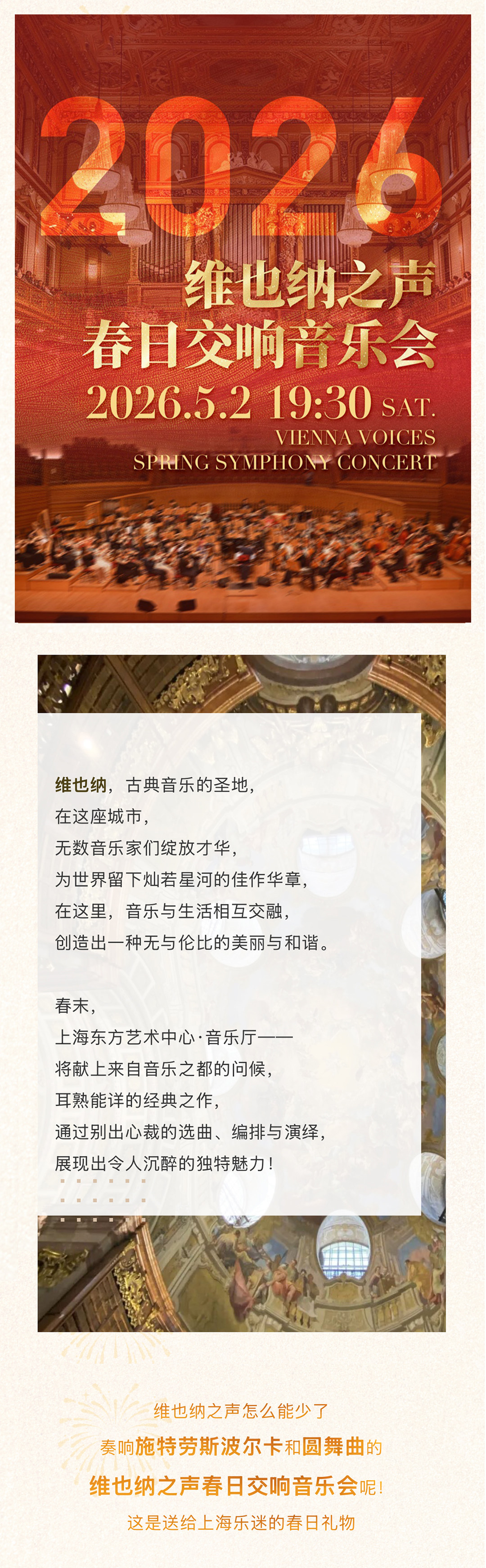 2026

维也纳之声
春日交响音乐会

2026.5.2 19:30 SAT.

VIENNA VOICES
SPRING SYMPHONY CONCERT

维也纳，古典音乐的圣地，
在这座城市，
无数音乐家们绽放才华，
为世界留下灿若星河的佳作华章，
在这里，音乐与生活相互交融，
创造出一种无与伦比的美丽与和谐。

春末，
上海东方艺术中心·音乐厅——
将献上来自音乐之都的问候，
耳熟能详的经典之作，
通过别出心裁的选曲、编排与演绎，
展现出令人沉醉的独特魅力！

维也纳之声怎么能少了
奏响施特劳斯波尔卡和圆舞曲的
维也纳之声春日交响音乐会呢！
这是送给上海乐迷的春日礼物